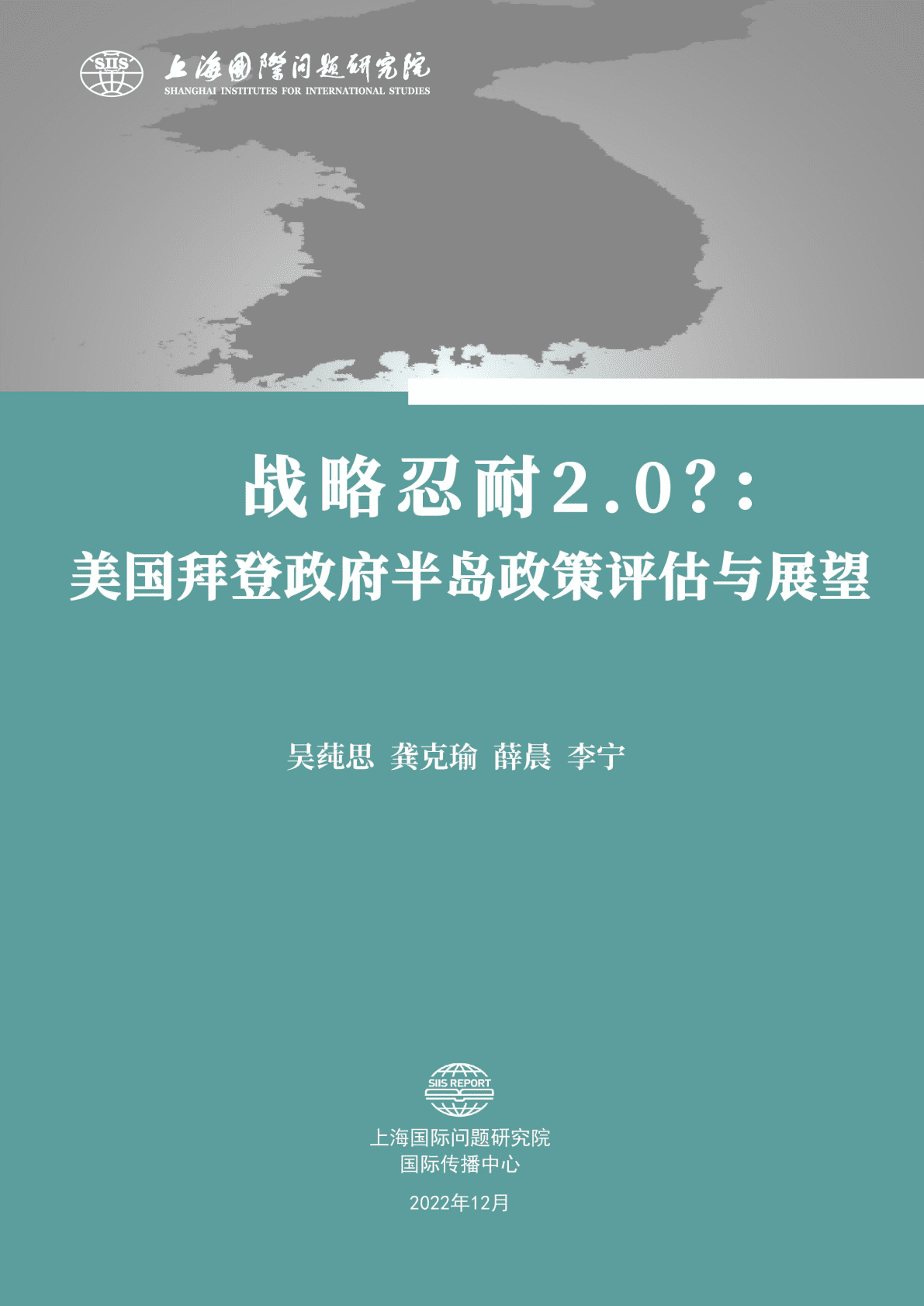 SIIS 上海國際問題研究院
SHANGHAI INSTITUTES FOR INTERNATIONAL STUDIES

战略忍耐2.0?:
美国拜登政府半岛政策评估与展望

吴莼思 龚克瑜 薛晨 李宁

SIIS REPORT

上海国际问题研究院
国际传播中心

2022年12月